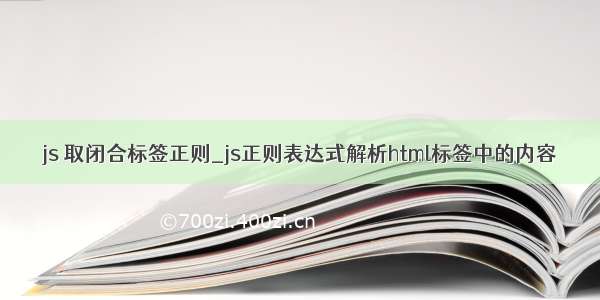 js 取闭合标签正则_js正则表达式解析html标签中的内容

©700zi.400zi.cn